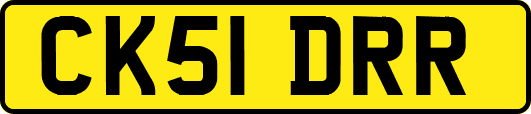 CK51 DRR